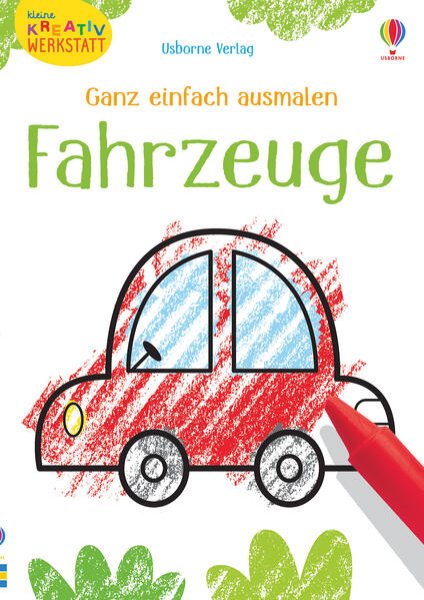 kleine KREATIV WERKSTATT

Usborne Verlag

USBORNE

Ganz einfach ausmalen

Fahrzeuge